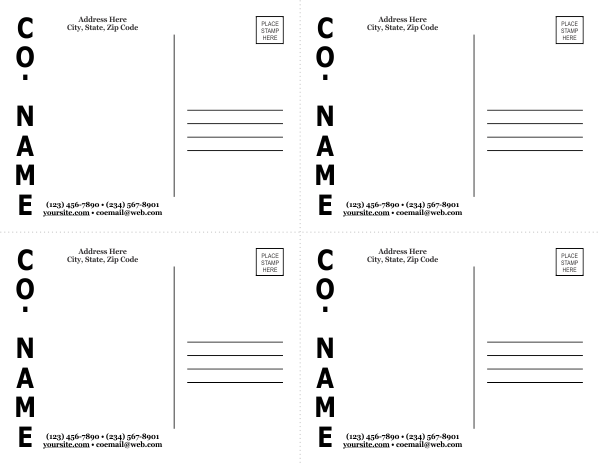 CO. NAME

Address Here
City, State, Zip Code

PLACE STAMP HERE

(123) 456-7890 • (234) 567-8901
yoursite.com • coemail@web.com

CO. NAME

Address Here
City, State, Zip Code

PLACE STAMP HERE

(123) 456-7890 • (234) 567-8901
yoursite.com • coemail@web.com

CO. NAME

Address Here
City, State, Zip Code

PLACE STAMP HERE

(123) 456-7890 • (234) 567-8901
yoursite.com • coemail@web.com

CO. NAME

Address Here
City, State, Zip Code

PLACE STAMP HERE

(123) 456-7890 • (234) 567-8901
yoursite.com • coemail@web.com